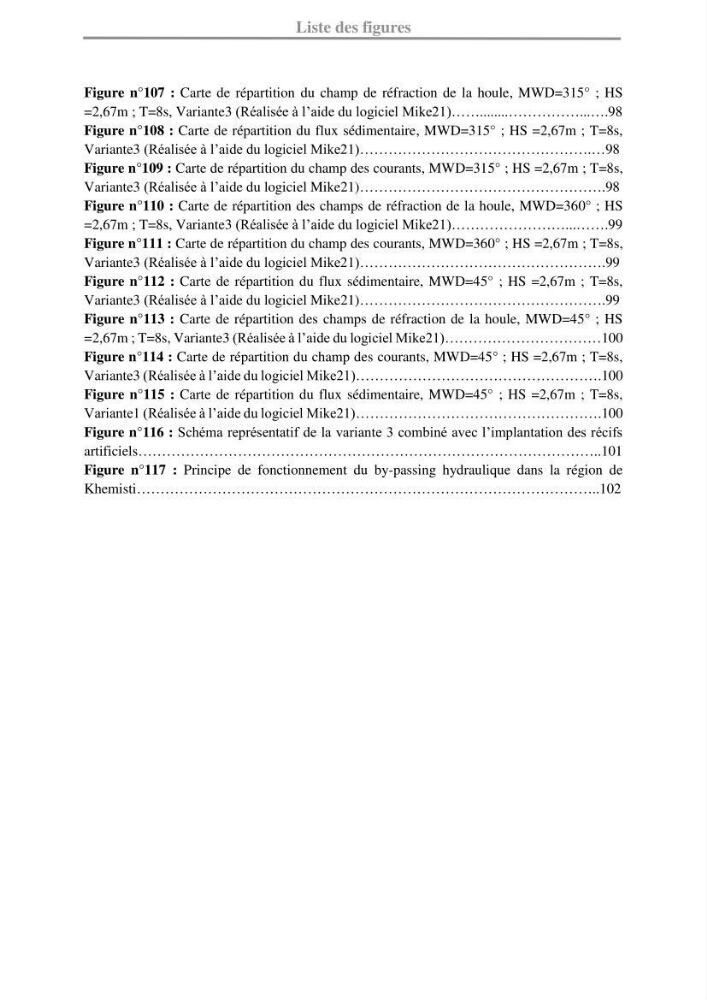 Liste des figures

Figure n°107 : Carte de répartition du champ de réfraction de la houle, MWD=315° ; HS =2,67m ; T=8s, Variante3 (Réalisée à l'aide du logiciel Mike21) 98

Figure n°108 : Carte de répartition du flux sédimentaire, MWD=315° ; HS =2,67m ; T=8s, Variante3 (Réalisée à l'aide du logiciel Mike21) 98

Figure n°109 : Carte de répartition du champ des courants, MWD=315° ; HS =2,67m ; T=8s, Variante3 (Réalisée à l'aide du logiciel Mike21) 98

Figure n°110 : Carte de répartition des champs de réfraction de la houle, MWD=360° ; HS =2,67m ; T=8s, Variante3 (Réalisée à l'aide du logiciel Mike21) 99

Figure n°111 : Carte de répartition du champ des courants, MWD=360° ; HS =2,67m ; T=8s, Variante3 (Réalisée à l'aide du logiciel Mike21) 99

Figure n°112 : Carte de répartition du flux sédimentaire, MWD=45° ; HS =2,67m ; T=8s, Variante3 (Réalisée à l'aide du logiciel Mike21) 99

Figure n°113 : Carte de répartition des champs de réfraction de la houle, MWD=45° ; HS =2,67m ; T=8s, Variante3 (Réalisée à l'aide du logiciel Mike21) 100

Figure n°114 : Carte de répartition du champ des courants, MWD=45° ; HS =2,67m ; T=8s, Variante3 (Réalisée à l'aide du logiciel Mike21) 100

Figure n°115 : Carte de répartition du flux sédimentaire, MWD=45° ; HS =2,67m ; T=8s, Variante1 (Réalisée à l'aide du logiciel Mike21) 100

Figure n°116 : Schéma représentatif de la variante 3 combiné avec l'implantation des récifs artificiels 101

Figure n°117 : Principe de fonctionnement du by-passing hydraulique dans la région de Khemisti 102